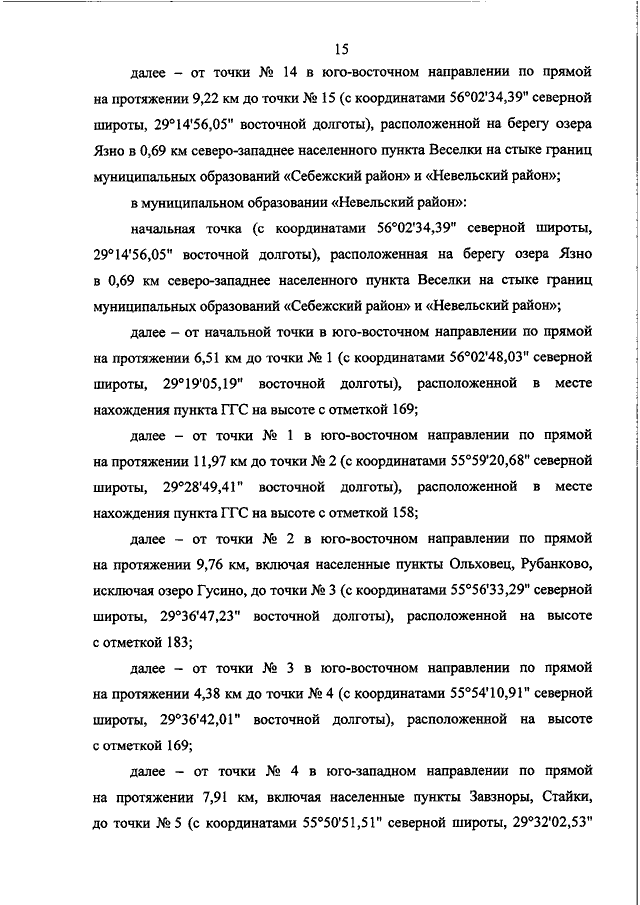 15

далее – от точки № 14 в юго-восточном направлении по прямой на протяжении 9,22 км до точки № 15 (с координатами 56°02'34,39" северной широты, 29°14'56,05" восточной долготы), расположенной на берегу озера Язно в 0,69 км северо-западнее населенного пункта Веселки на стыке границ муниципальных образований «Себежский район» и «Невельский район»;

в муниципальном образовании «Невельский район»:

начальная точка (с координатами 56°02'34,39" северной широты, 29°14'56,05" восточной долготы), расположенная на берегу озера Язно в 0,69 км северо-западнее населенного пункта Веселки на стыке границ муниципальных образований «Себежский район» и «Невельский район»;

далее – от начальной точки в юго-восточном направлении по прямой на протяжении 6,51 км до точки № 1 (с координатами 56°02'48,03" северной широты, 29°19'05,19" восточной долготы), расположенной в месте нахождения пункта ГГС на высоте с отметкой 169;

далее – от точки № 1 в юго-восточном направлении по прямой на протяжении 11,97 км до точки № 2 (с координатами 55°59'20,68" северной широты, 29°28'49,41" восточной долготы), расположенной в месте нахождения пункта ГГС на высоте с отметкой 158;

далее – от точки № 2 в юго-восточном направлении по прямой на протяжении 9,76 км, включая населенные пункты Ольховец, Рубанково, исключая озеро Гусино, до точки № 3 (с координатами 55°56'33,29" северной широты, 29°36'47,23" восточной долготы), расположенной на высоте с отметкой 183;

далее – от точки № 3 в юго-восточном направлении по прямой на протяжении 4,38 км до точки № 4 (с координатами 55°54'10,91" северной широты, 29°36'42,01" восточной долготы), расположенной на высоте с отметкой 169;

далее – от точки № 4 в юго-западном направлении по прямой на протяжении 7,91 км, включая населенные пункты Завзноры, Стайки, до точки № 5 (с координатами 55°50'51,51" северной широты, 29°32'02,53"